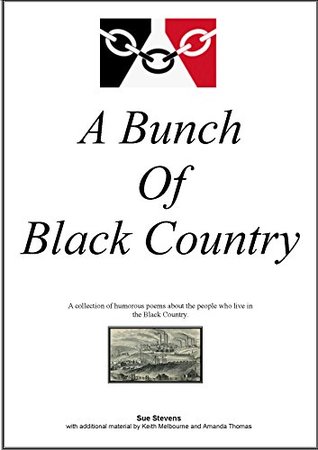 A Bunch
Of
Black Country

A collection of humorous poems about the people who live in the Black Country.

Sue Stevens
with additional material by Keith Melbourne and Amanda Thomas